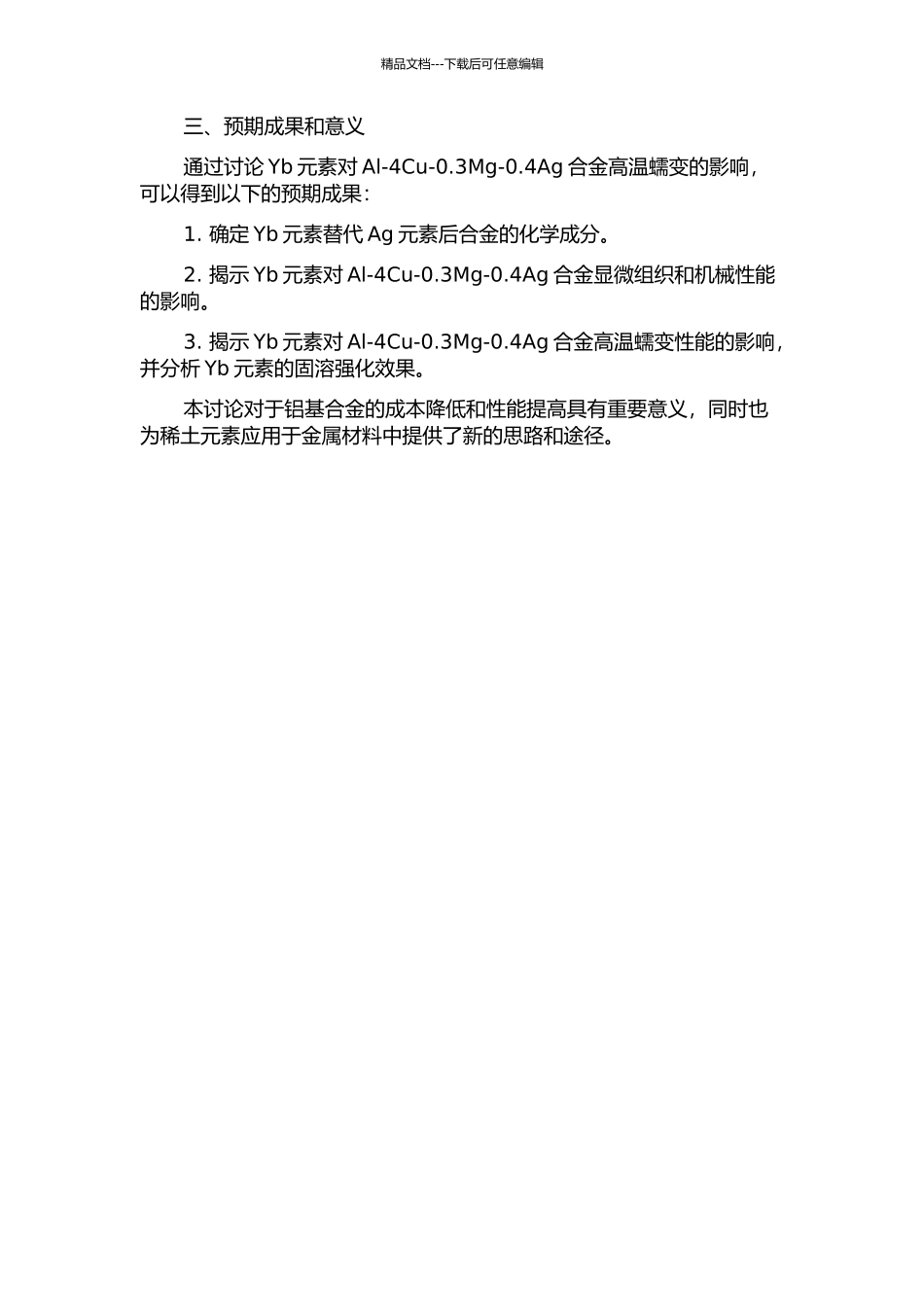 精品文档---下载后可任意编辑

三、预期成果和意义

通过讨论 Yb 元素对 Al-4Cu-0.3Mg-0.4Ag 合金高温蠕变的影响，可以得到以下的预期成果：

1. 确定 Yb 元素替代 Ag 元素后合金的化学成分。

2. 揭示 Yb 元素对 Al-4Cu-0.3Mg-0.4Ag 合金显微组织和机械性能的影响。

3. 揭示 Yb 元素对 Al-4Cu-0.3Mg-0.4Ag 合金高温蠕变性能的影响，并分析 Yb 元素的固溶强化效果。

本讨论对于铝基合金的成本降低和性能提高具有重要意义，同时也为稀土元素应用于金属材料中提供了新的思路和途径。